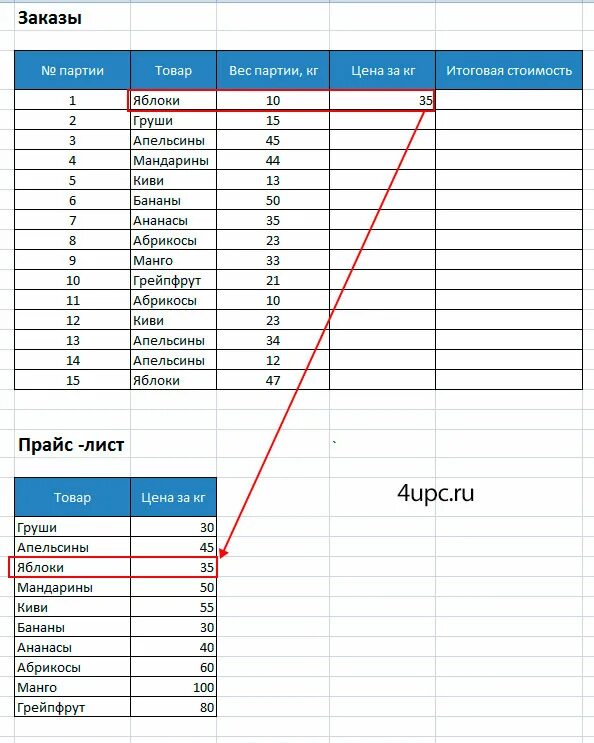 Заказы

| № партии | Товар | Вес партии, кг | Цена за кг | Итоговая стоимость |
|---|---|---|---|---|
| 1 | Яблоки | 10 | 35 | |
| 2 | Груши | 15 | | |
| 3 | Апельсины | 45 | | |
| 4 | Мандарины | 44 | | |
| 5 | Киви | 13 | | |
| 6 | Бананы | 50 | | |
| 7 | Ананасы | 35 | | |
| 8 | Абрикосы | 23 | | |
| 9 | Манго | 33 | | |
| 10 | Грейпфрут | 21 | | |
| 11 | Абрикосы | 10 | | |
| 12 | Киви | 23 | | |
| 13 | Апельсины | 34 | | |
| 14 | Апельсины | 12 | | |
| 15 | Яблоки | 47 | | |

Прайс -лист

| Товар | Цена за кг |
|---|---|
| Груши | 30 |
| Апельсины | 45 |
| Яблоки | 35 |
| Мандарины | 50 |
| Киви | 55 |
| Бананы | 30 |
| Ананасы | 40 |
| Абрикосы | 60 |
| Манго | 100 |
| Грейпфрут | 80 |

4upc.ru